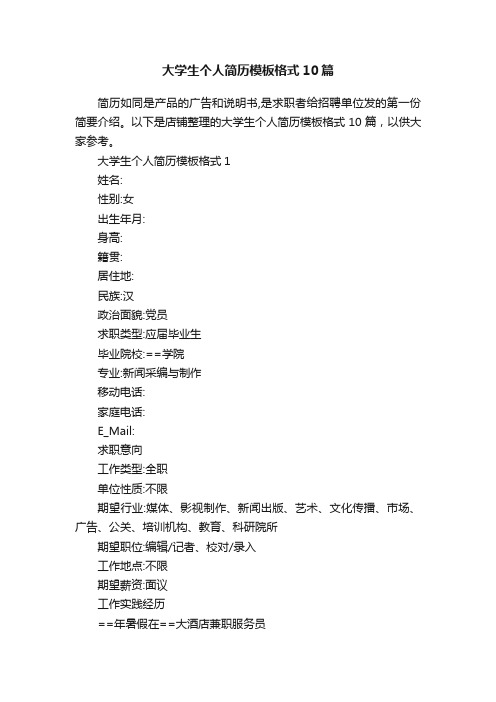 大学生个人简历模板格式10篇

简历如同是产品的广告和说明书,是求职者给招聘单位发的第一份简要介绍。以下是店铺整理的大学生个人简历模板格式10篇，以供大家参考。

大学生个人简历模板格式1

姓名:

性别:女

出生年月:

身高:

籍贯:

居住地:

民族:汉

政治面貌:党员

求职类型:应届毕业生

毕业院校:==学院

专业:新闻采编与制作

移动电话:

家庭电话:

E_Mail:

求职意向

工作类型:全职

单位性质:不限

期望行业:媒体、影视制作、新闻出版、艺术、文化传播、市场、广告、公关、培训机构、教育、科研院所

期望职位:编辑/记者、校对/录入

工作地点:不限

期望薪资:面议

工作实践经历

==年暑假在==大酒店兼职服务员